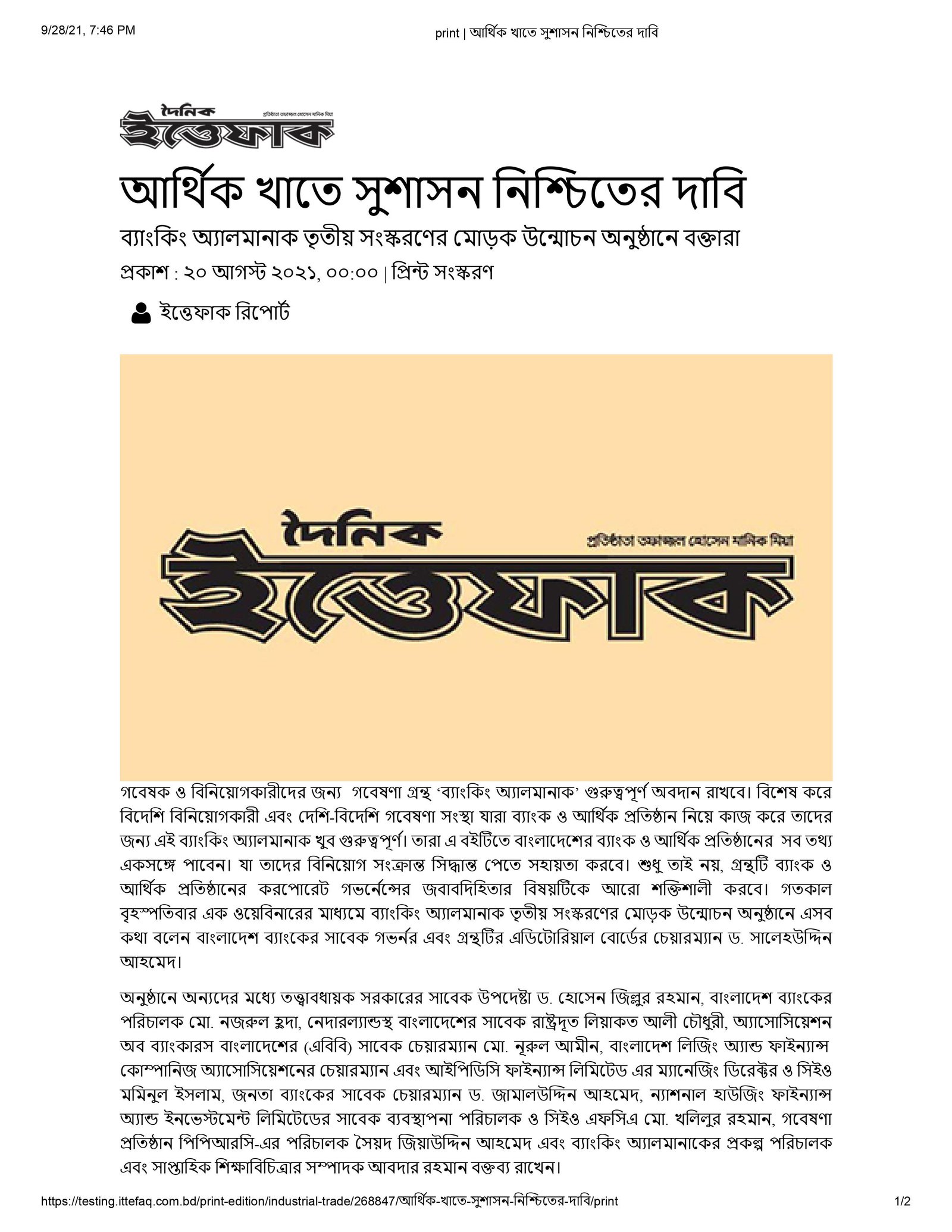 9/28/21, 7:46 PM

print | আর্থিক খাতে সুশাসন নিশ্চিতের দাবি

দৈনিক ইত্তেফাক

প্রতিষ্ঠাতা তফাজ্জল হোসেন মানিক মিয়া

আর্থিক খাতে সুশাসন নিশ্চিতের দাবি

ব্যাংকিং অ্যালমানাক তৃতীয় সংস্করণের মোড়ক উন্মোচন অনুষ্ঠানে বক্তারা

প্রকাশ : ২০ আগস্ট ২০২১, ০০:০০ | প্রিন্ট সংস্করণ

ইত্তেফাক রিপোর্ট

দৈনিক ইত্তেফাক

প্রতিষ্ঠাতা তফাজ্জল হোসেন মানিক মিয়া

গবেষক ও বিনিয়োগকারীদের জন্য গবেষণা গ্রন্থ ‘ব্যাংকিং অ্যালমানাক’ গুরুত্বপূর্ণ অবদান রাখবে। বিশেষ করে বিদেশি বিনিয়োগকারী এবং দেশি-বিদেশি গবেষণা সংস্থা যারা ব্যাংক ও আর্থিক প্রতিষ্ঠান নিয়ে কাজ করে তাদের জন্য এই ব্যাংকিং অ্যালমানাক খুব গুরুত্বপূর্ণ। তারা এ বইটিতে বাংলাদেশের ব্যাংক ও আর্থিক প্রতিষ্ঠানের সব তথ্য একসঙ্গে পাবেন। যা তাদের বিনিয়োগ সংক্রান্ত সিদ্ধান্ত পেতে সহায়তা করবে। শুধু তাই নয়, গ্রন্থটি ব্যাংক ও আর্থিক প্রতিষ্ঠানের করপোরেট গভর্নেন্সের জবাবদিহিতার বিষয়টিকে আরো শক্তিশালী করবে। গতকাল বৃহস্পতিবার এক ওয়েবিনারের মাধ্যমে ব্যাংকিং অ্যালমানাক তৃতীয় সংস্করণের মোড়ক উন্মোচন অনুষ্ঠানে এসব কথা বলেন বাংলাদেশ ব্যাংকের সাবেক গভর্নর এবং গ্রন্থটির এডিটোরিয়াল বোর্ডের চেয়ারম্যান ড. সালেহউদ্দিন আহমেদ।

অনুষ্ঠানে অন্যদের মধ্যে তত্ত্বাবধায়ক সরকারের সাবেক উপদেষ্টা ড. হোসেন জিল্লুর রহমান, বাংলাদেশ ব্যাংকের পরিচালক মো. নজরুল হুদা, নেদারল্যান্ডস্থ বাংলাদেশের সাবেক রাষ্ট্রদূত লিয়াকত আলী চৌধুরী, অ্যাসোসিয়েশন অব ব্যাংকারস বাংলাদেশের (এবিবি) সাবেক চেয়ারম্যান মো. নূরুল আমীন, বাংলাদেশ লিজিং অ্যান্ড ফাইন্যান্স কোম্পানিজ অ্যাসোসিয়েশনের চেয়ারম্যান এবং আইপিডিসি ফাইন্যান্স লিমিটেড এর ম্যানেজিং ডিরেক্টর ও সিইও মমিনুল ইসলাম, জনতা ব্যাংকের সাবেক চেয়ারম্যান ড. জামালউদ্দিন আহমেদ, ন্যাশনাল হাউজিং ফাইন্যান্স অ্যান্ড ইনভেস্টমেন্ট লিমিটেডের সাবেক ব্যবস্থাপনা পরিচালক ও সিইও এফসিএ মো. খলিলুর রহমান, গবেষণা প্রতিষ্ঠান পিপিআরসি-এর পরিচালক সৈয়দ জিয়াউদ্দিন আহমেদ এবং ব্যাংকিং অ্যালমানাকের প্রকল্প পরিচালক এবং সাপ্তাহিক শিক্ষাবিচিত্রার সম্পাদক আবদার রহমান বক্তব্য রাখেন।

https://testing.ittefaq.com.bd/print-edition/industrial-trade/268847/আর্থিক-খাতে-সুশাসন-নিশ্চিতের-দাবি/print

1/2